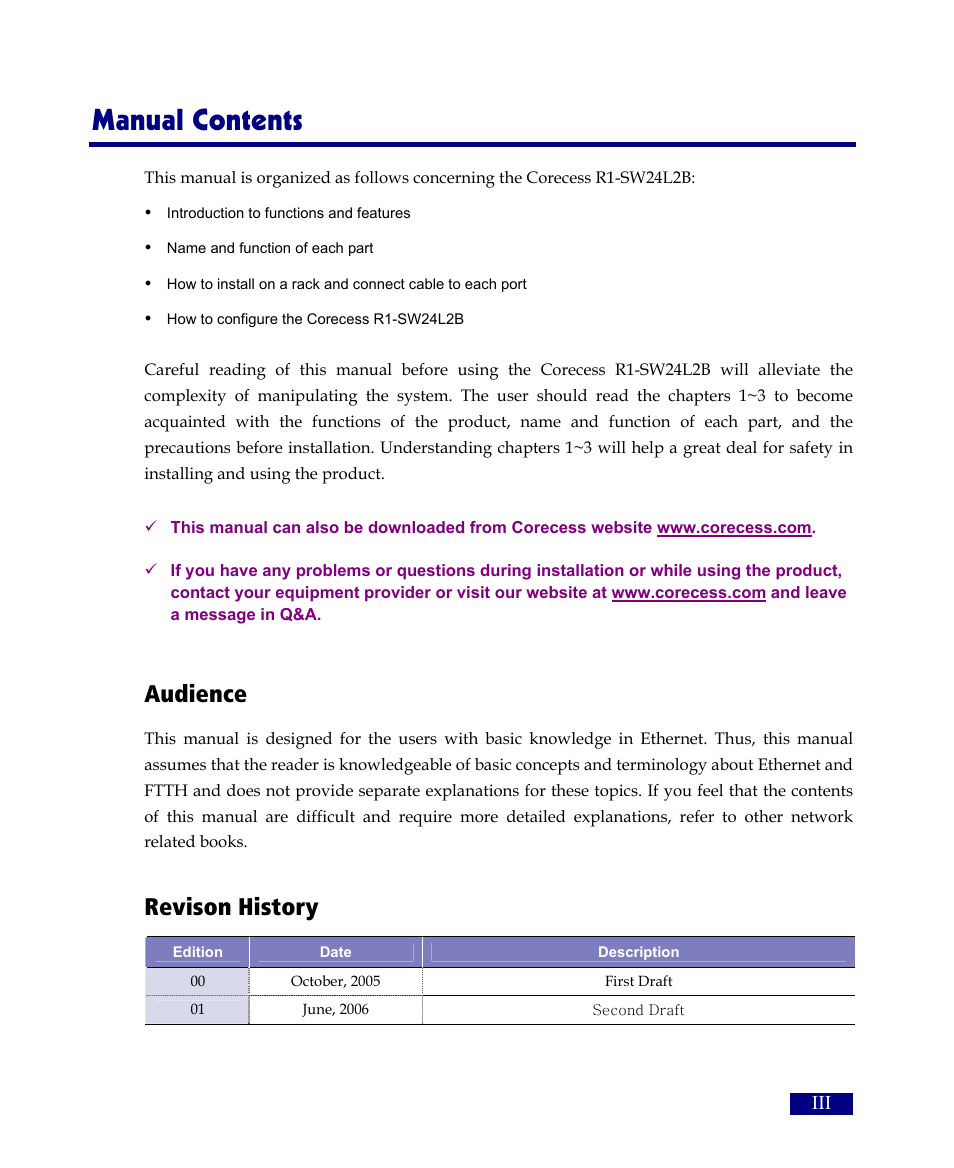 Manual Contents

This manual is organized as follows concerning the Corecess R1-SW24L2B:

• Introduction to functions and features
• Name and function of each part
• How to install on a rack and connect cable to each port
• How to configure the Corecess R1-SW24L2B

Careful reading of this manual before using the Corecess R1-SW24L2B will alleviate the complexity of manipulating the system. The user should read the chapters 1~3 to become acquainted with the functions of the product, name and function of each part, and the precautions before installation. Understanding chapters 1~3 will help a great deal for safety in installing and using the product.

✓ This manual can also be downloaded from Corecess website www.corecess.com.

✓ If you have any problems or questions during installation or while using the product, contact your equipment provider or visit our website at www.corecess.com and leave a message in Q&A.

Audience

This manual is designed for the users with basic knowledge in Ethernet. Thus, this manual assumes that the reader is knowledgeable of basic concepts and terminology about Ethernet and FTTH and does not provide separate explanations for these topics. If you feel that the contents of this manual are difficult and require more detailed explanations, refer to other network related books.

Revison History

| Edition | Date | Description |
|---|---|---|
| 00 | October, 2005 | First Draft |
| 01 | June, 2006 | Second Draft |

III